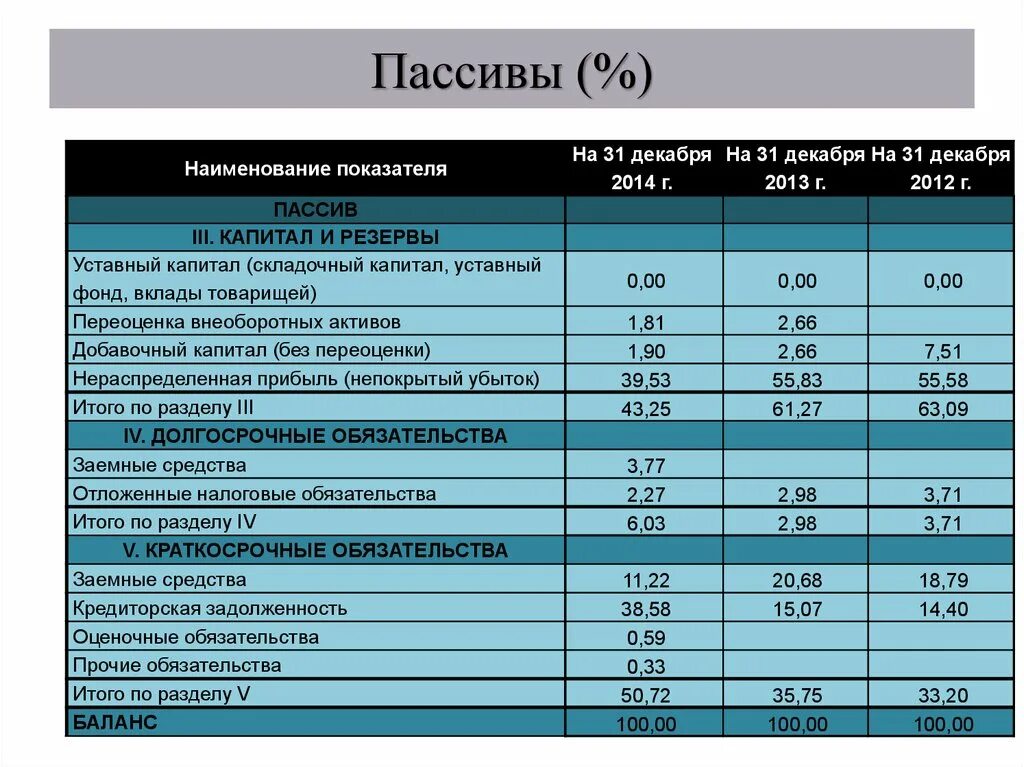 Пассивы (%)

| Наименование показателя | На 31 декабря 2014 г. | На 31 декабря 2013 г. | На 31 декабря 2012 г. |
|---|---|---|---|
| ПАССИВ | | | |
| III. КАПИТАЛ И РЕЗЕРВЫ | | | |
| Уставный капитал (складочный капитал, уставный фонд, вклады товарищей) | 0,00 | 0,00 | 0,00 |
| Переоценка внеоборотных активов | 1,81 | 2,66 | |
| Добавочный капитал (без переоценки) | 1,90 | 2,66 | 7,51 |
| Нераспределенная прибыль (непокрытый убыток) | 39,53 | 55,83 | 55,58 |
| Итого по разделу III | 43,25 | 61,27 | 63,09 |
| IV. ДОЛГОСРОЧНЫЕ ОБЯЗАТЕЛЬСТВА | | | |
| Заемные средства | 3,77 | | |
| Отложенные налоговые обязательства | 2,27 | 2,98 | 3,71 |
| Итого по разделу IV | 6,03 | 2,98 | 3,71 |
| V. КРАТКОСРОЧНЫЕ ОБЯЗАТЕЛЬСТВА | | | |
| Заемные средства | 11,22 | 20,68 | 18,79 |
| Кредиторская задолженность | 38,58 | 15,07 | 14,40 |
| Оценочные обязательства | 0,59 | | |
| Прочие обязательства | 0,33 | | |
| Итого по разделу V | 50,72 | 35,75 | 33,20 |
| БАЛАНС | 100,00 | 100,00 | 100,00 |